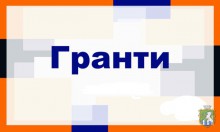 Гранти